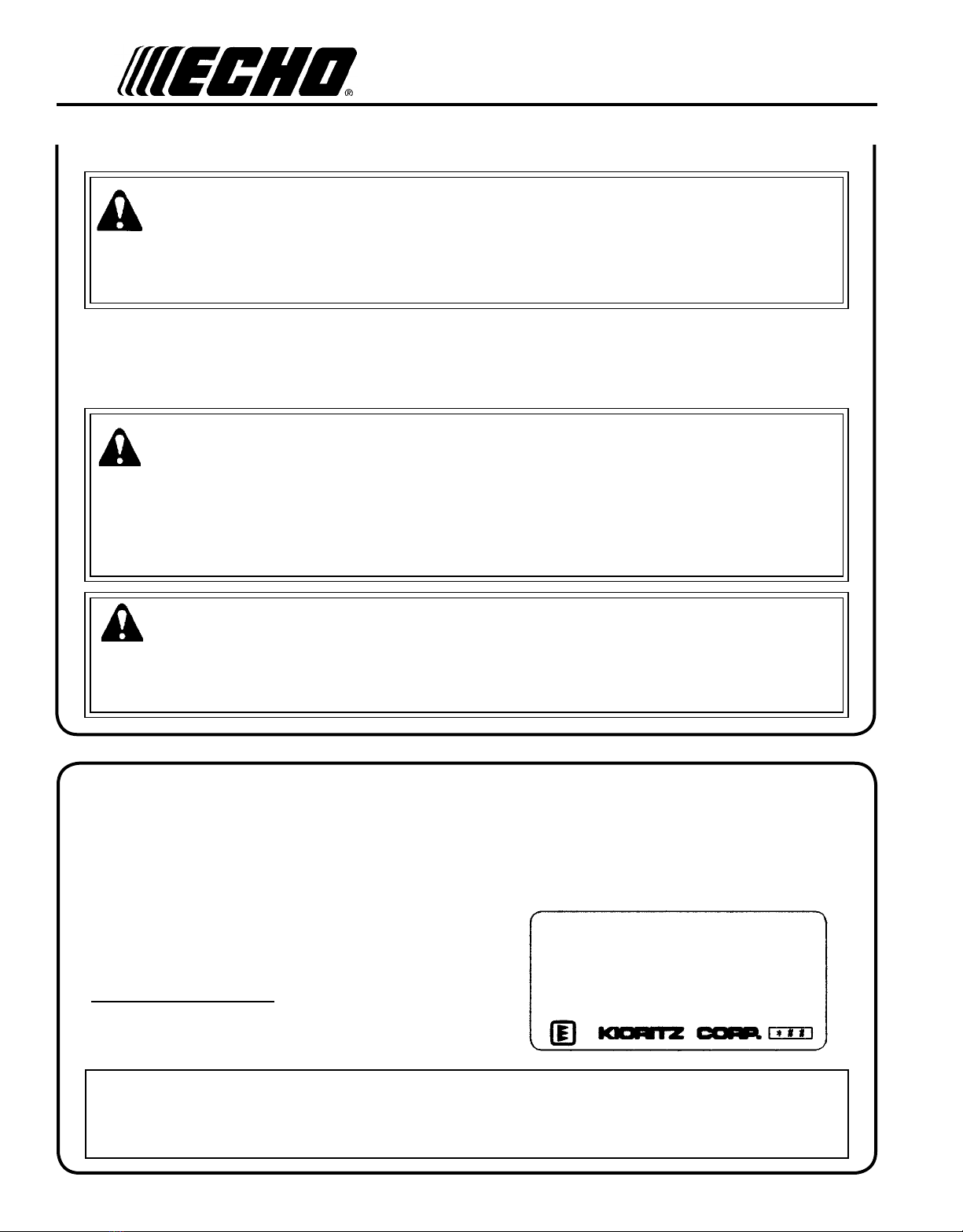 ECHO®

KIORITZ CORP.